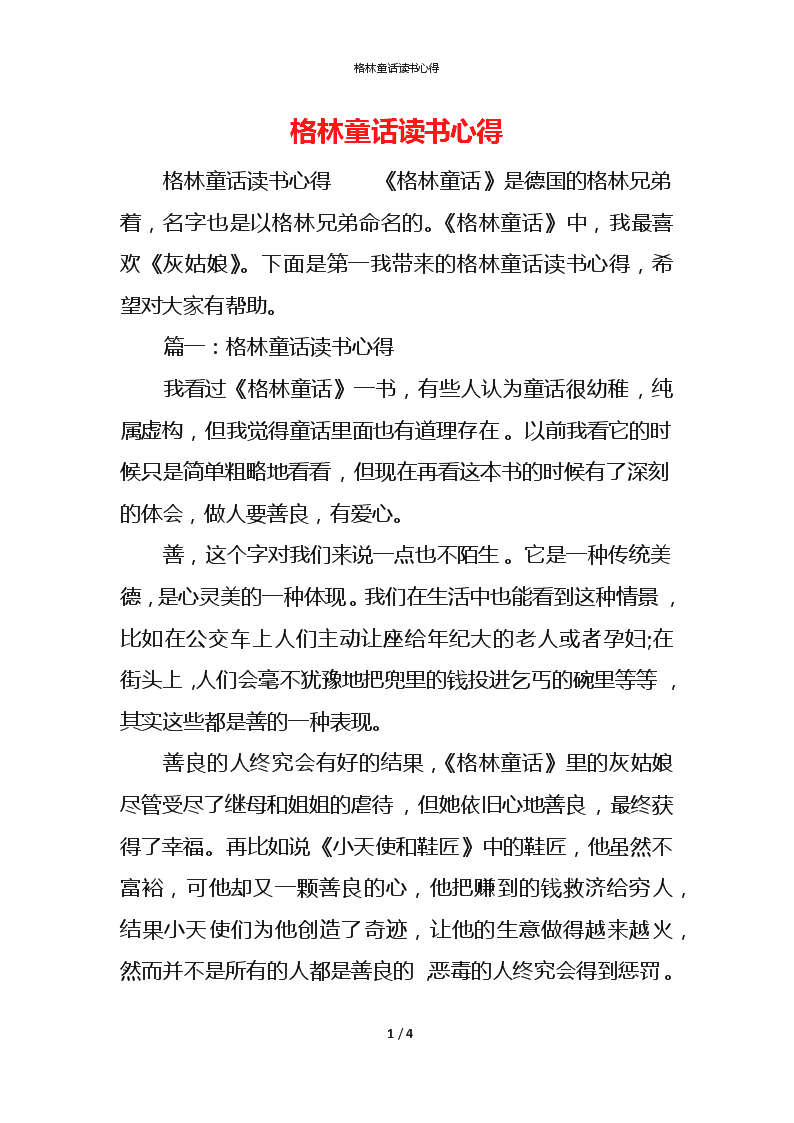 格林童话读书心得

格林童话读书心得

格林童话读书心得　　《格林童话》是德国的格林兄弟着，名字也是以格林兄弟命名的。《格林童话》中，我最喜欢《灰姑娘》。下面是第一我带来的格林童话读书心得，希望对大家有帮助。

篇一：格林童话读书心得

我看过《格林童话》一书，有些人认为童话很幼稚，纯属虚构，但我觉得童话里面也有道理存在。以前我看它的时候只是简单粗略地看看，但现在再看这本书的时候有了深刻的体会，做人要善良，有爱心。

善，这个字对我们来说一点也不陌生。它是一种传统美德，是心灵美的一种体现。我们在生活中也能看到这种情景，比如在公交车上人们主动让座给年纪大的老人或者孕妇;在街头上，人们会毫不犹豫地把兜里的钱投进乞丐的碗里等等，其实这些都是善的一种表现。

善良的人终究会有好的结果，《格林童话》里的灰姑娘尽管受尽了继母和姐姐的虐待，但她依旧心地善良，最终获得了幸福。再比如说《小天使和鞋匠》中的鞋匠，他虽然不富裕，可他却又一颗善良的心，他把赚到的钱救济给穷人，结果小天使们为他创造了奇迹，让他的生意做得越来越火，然而并不是所有的人都是善良的 恶毒的人终究会得到惩罚。

1 / 4